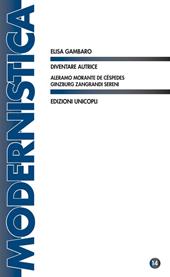 MODERNISTICA

ELISA GAMBARO

DIVENTARE AUTRICE

ALERAMO MORANTE DE CÉSPEDES
GINZBURG ZANGRANDI SERENI

EDIZIONI UNICOPLI

14